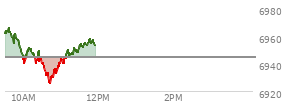 6980
6960
6940
6920
10AM
12PM
2PM